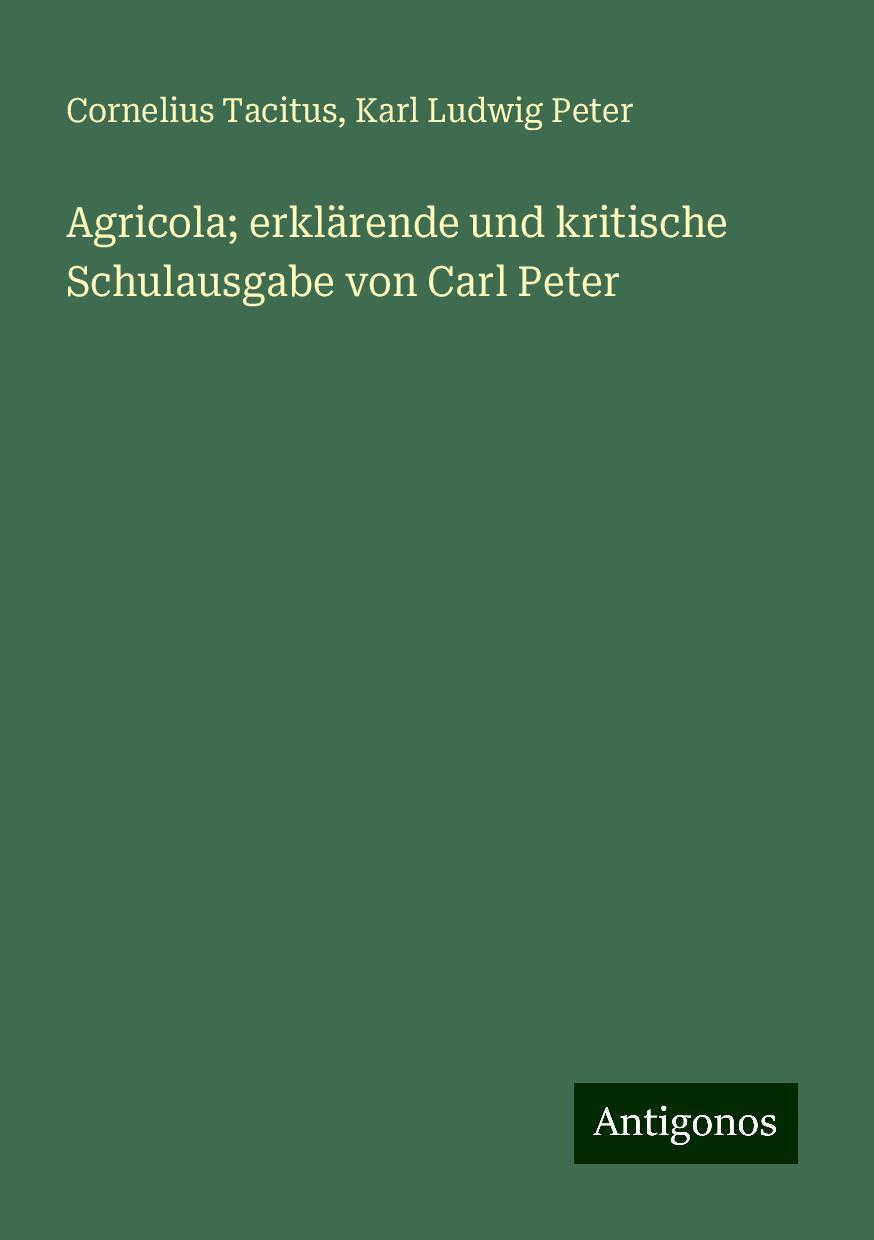 Cornelius Tacitus, Karl Ludwig Peter

Agricola; erklärende und kritische Schulausgabe von Carl Peter

Antigonos